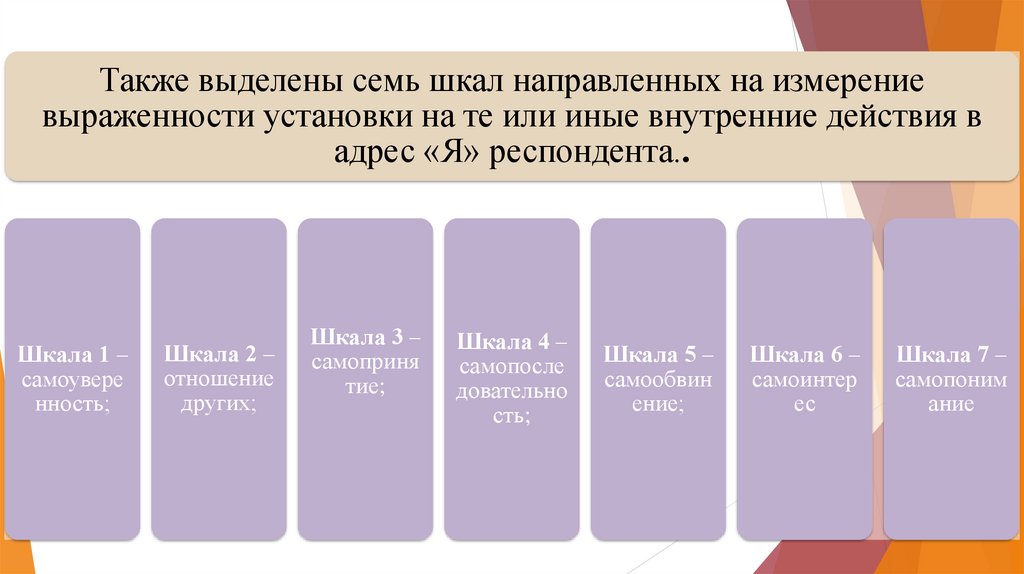 Также выделены семь шкал направленных на измерение выраженности установки на те или иные внутренние действия в адрес «Я» респондента..

Шкала 1 – самоуверенность;

Шкала 2 – отношение других;

Шкала 3 – самопринятие;

Шкала 4 – самопоследовательность;

Шкала 5 – самообвинение;

Шкала 6 – самоинтерес

Шкала 7 – самопонимание